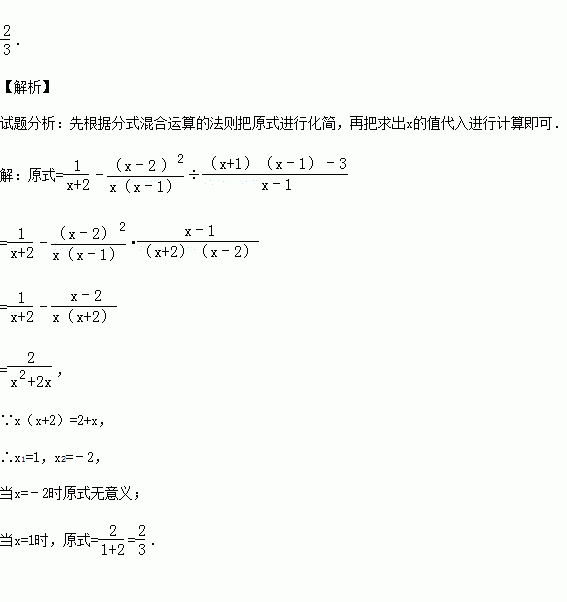 $\frac{2}{3}$.

【解析】

试题分析：先根据分式混合运算的法则把原式进行化简，再把求出x的值代入进行计算即可．

解：原式$=\frac{1}{x+2}-\frac{(x-2)^2}{x(x-1)}\div\frac{(x+1)(x-1)-3}{x-1}$

$=\frac{1}{x+2}-\frac{(x-2)^2}{x(x-1)}\cdot\frac{x-1}{(x+2)(x-2)}$

$=\frac{1}{x+2}-\frac{x-2}{x(x+2)}$

$=\frac{2}{x^2+2x}$,

∵x（x+2）=2+x,

∴$x_1=1$，$x_2=-2$,

当x=－2时原式无意义；

当x=1时，原式$=\frac{2}{1+2}=\frac{2}{3}$.